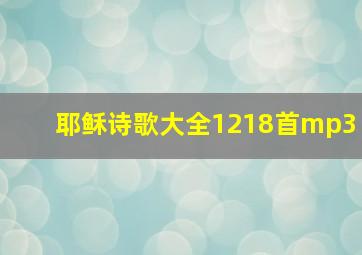 耶稣诗歌大全1218首mp3